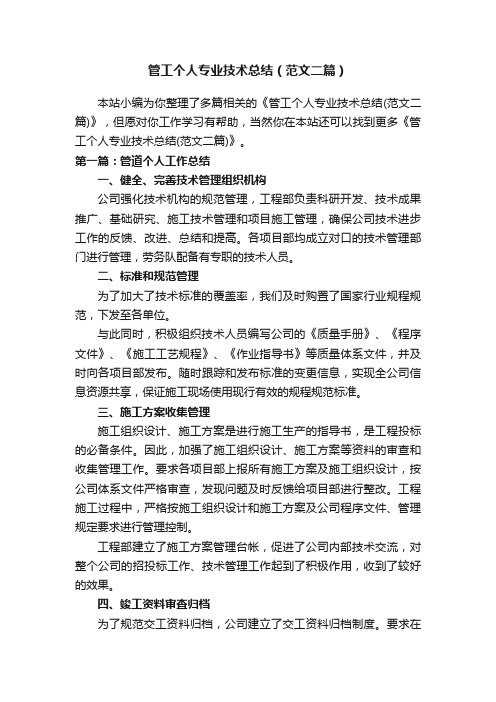 管工个人专业技术总结（范文二篇）

本站小编为你整理了多篇相关的《管工个人专业技术总结(范文二篇)》，但愿对你工作学习有帮助，当然你在本站还可以找到更多《管工个人专业技术总结(范文二篇)》。

第一篇：管道个人工作总结

一、健全、完善技术管理组织机构

公司强化技术机构的规范管理，工程部负责科研开发、技术成果推广、基础研究、施工技术管理和项目施工管理，确保公司技术进步工作的反馈、改进、总结和提高。各项目部均成立对口的技术管理部门进行管理，劳务队配备有专职的技术人员。

二、标准和规范管理

为了加大了技术标准的覆盖率，我们及时购置了国家行业规程规范，下发至各单位。

与此同时，积极组织技术人员编写公司的《质量手册》、《程序文件》、《施工工艺规程》、《作业指导书》等质量体系文件，并及时向各项目部发布。随时跟踪和发布标准的变更信息，实现全公司信息资源共享，保证施工现场使用现行有效的规程规范标准。

三、施工方案收集管理

施工组织设计、施工方案是进行施工生产的指导书，是工程投标的必备条件。因此，加强了施工组织设计、施工方案等资料的审查和收集管理工作。要求各项目部上报所有施工方案及施工组织设计，按公司体系文件严格审查，发现问题及时反馈给项目部进行整改。工程施工过程中，严格按施工组织设计和施工方案及公司程序文件、管理规定要求进行管理控制。

工程部建立了施工方案管理台帐，促进了公司内部技术交流，对整个公司的招投标工作、技术管理工作起到了积极作用，收到了较好的效果。

四、竣工资料审查归档

为了规范交工资料归档，公司建立了交工资料归档制度。要求在